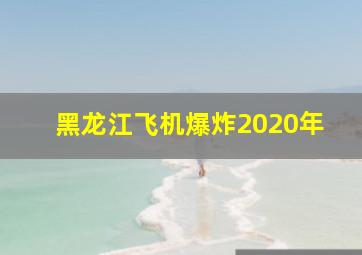 黑龙江飞机爆炸2020年